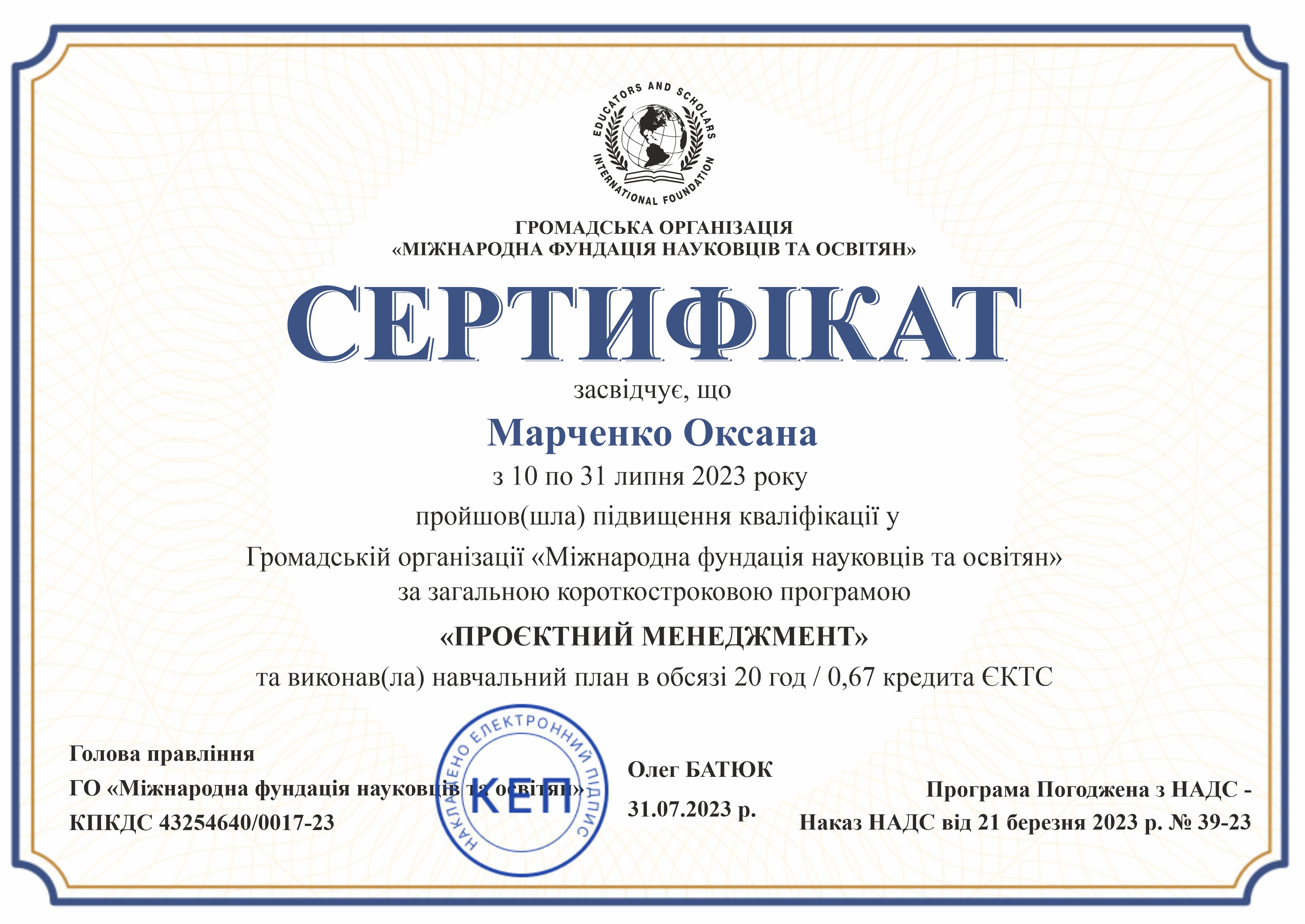 EDUCATORS AND SCHOLARS
INTERNATIONAL FOUNDATION

ГРОМАДСЬКА ОРГАНІЗАЦІЯ
«МІЖНАРОДНА ФУНДАЦІЯ НАУКОВЦІВ ТА ОСВІТЯН»

СЕРТИФІКАТ

засвідчує, що

Марченко Оксана

з 10 по 31 липня 2023 року

пройшов(шла) підвищення кваліфікації у

Громадській організації «Міжнародна фундація науковців та освітян»
за загальною короткостроковою програмою

«ПРОЄКТНИЙ МЕНЕДЖМЕНТ»

та виконав(ла) навчальний план в обсязі 20 год / 0,67 кредита ЄКТС

Голова правління
ГО «Міжнародна фундація науковців та освітян»
КПКДС 43254640/0017-23

НАКЛАДЕНО ЕЛЕКТРОННИЙ ПІДПИС
КЕП

Олег БАТЮК
31.07.2023 р.

Програма Погоджена з НАДС -
Наказ НАДС від 21 березня 2023 р. № 39-23